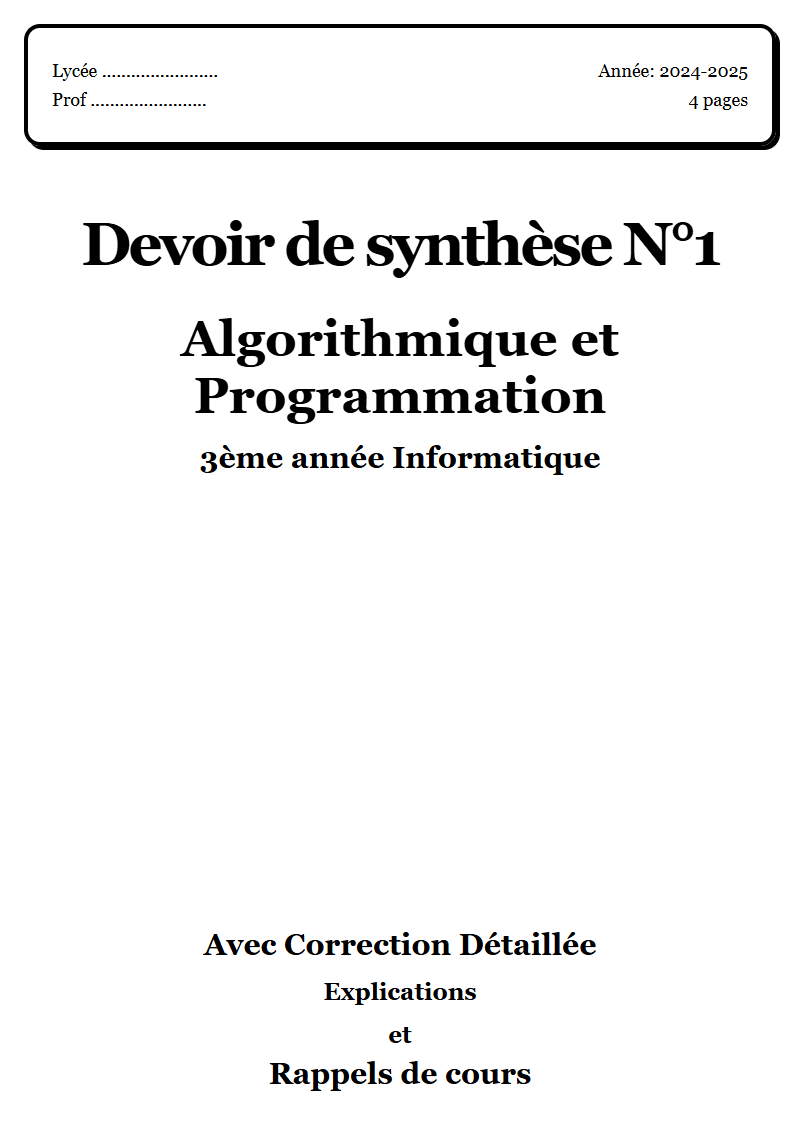 Lycée ........................
Prof ........................

Année: 2024-2025
4 pages

Devoir de synthèse N°1

Algorithmique et Programmation

3ème année Informatique

Avec Correction Détaillée

Explications

et

Rappels de cours